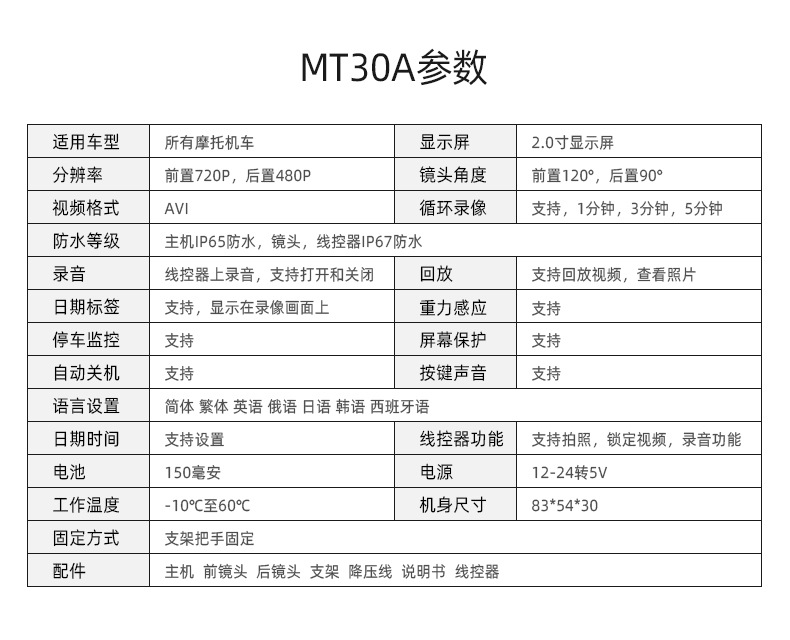 MT30A参数

| 适用车型 | 所有摩托机车 | 显示屏 | 2.0寸显示屏 |
|---|---|---|---|
| 分辨率 | 前置720P，后置480P | 镜头角度 | 前置120°，后置90° |
| 视频格式 | AVI | 循环录像 | 支持，1分钟，3分钟，5分钟 |
| 防水等级 | 主机IP65防水，镜头，线控器IP67防水 | | |
| 录音 | 线控器上录音，支持打开和关闭 | 回放 | 支持回放视频，查看照片 |
| 日期标签 | 支持，显示在录像画面上 | 重力感应 | 支持 |
| 停车监控 | 支持 | 屏幕保护 | 支持 |
| 自动关机 | 支持 | 按键声音 | 支持 |
| 语言设置 | 简体 繁体 英语 俄语 日语 韩语 西班牙语 | | |
| 日期时间 | 支持设置 | 线控器功能 | 支持拍照，锁定视频，录音功能 |
| 电池 | 150毫安 | 电源 | 12-24转5V |
| 工作温度 | -10℃至60℃ | 机身尺寸 | 83*54*30 |
| 固定方式 | 支架把手固定 | | |
| 配件 | 主机 前镜头 后镜头 支架 降压线 说明书 线控器 | | |